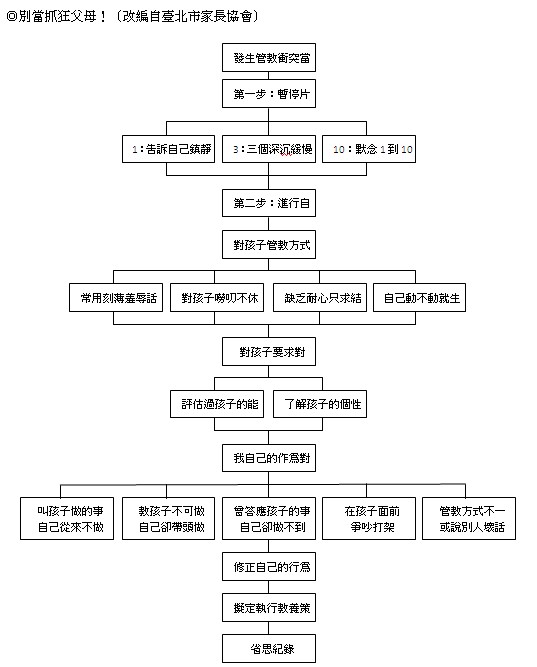 ◎別當抓狂父母！（改編自臺北市家長協會）

發生管教衝突當

第一步：暫停片

1：告訴自己鎮靜

3：三個深沉緩慢

10：默念 1 到 10

第二步：進行自

對孩子管教方式

常用刻薄羞辱話

對孩子嘮叨不休

缺乏耐心只求結

自己動不動就生

對孩子要求對

評估過孩子的能

了解孩子的個性

我自己的作為對

叫孩子做的事
自己從來不做

教孩子不可做
自己卻帶頭做

曾答應孩子的事
自己卻做不到

在孩子面前
爭吵打架

管教方式不一
或說別人壞話

修正自己的行為

擬定執行教養策

省思紀錄